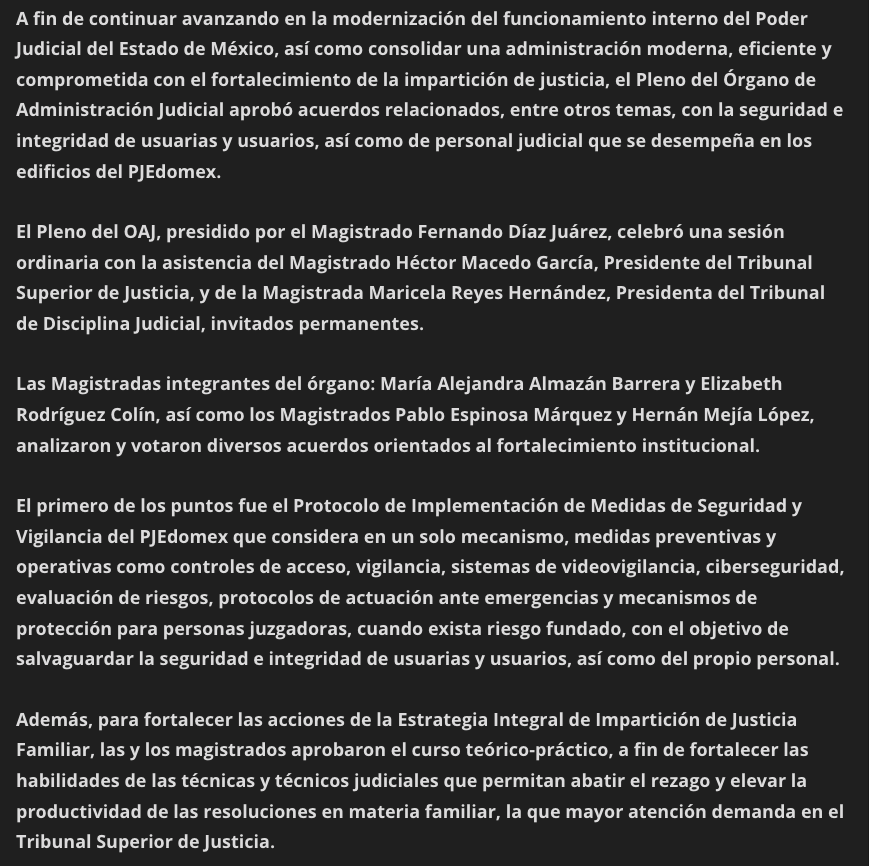 A fin de continuar avanzando en la modernización del funcionamiento interno del Poder Judicial del Estado de México, así como consolidar una administración moderna, eficiente y comprometida con el fortalecimiento de la impartición de justicia, el Pleno del Órgano de Administración Judicial aprobó acuerdos relacionados, entre otros temas, con la seguridad e integridad de usuarias y usuarios, así como de personal judicial que se desempeña en los edificios del PJEdomex.

El Pleno del OAJ, presidido por el Magistrado Fernando Díaz Juárez, celebró una sesión ordinaria con la asistencia del Magistrado Héctor Macedo García, Presidente del Tribunal Superior de Justicia, y de la Magistrada Maricela Reyes Hernández, Presidenta del Tribunal de Disciplina Judicial, invitados permanentes.

Las Magistradas integrantes del órgano: María Alejandra Almazán Barrera y Elizabeth Rodríguez Colín, así como los Magistrados Pablo Espinosa Márquez y Hernán Mejía López, analizaron y votaron diversos acuerdos orientados al fortalecimiento institucional.

El primero de los puntos fue el Protocolo de Implementación de Medidas de Seguridad y Vigilancia del PJEdomex que considera en un solo mecanismo, medidas preventivas y operativas como controles de acceso, vigilancia, sistemas de videovigilancia, ciberseguridad, evaluación de riesgos, protocolos de actuación ante emergencias y mecanismos de protección para personas juzgadoras, cuando exista riesgo fundado, con el objetivo de salvaguardar la seguridad e integridad de usuarias y usuarios, así como del propio personal.

Además, para fortalecer las acciones de la Estrategia Integral de Impartición de Justicia Familiar, las y los magistrados aprobaron el curso teórico-práctico, a fin de fortalecer las habilidades de las técnicas y técnicos judiciales que permitan abatir el rezago y elevar la productividad de las resoluciones en materia familiar, la que mayor atención demanda en el Tribunal Superior de Justicia.